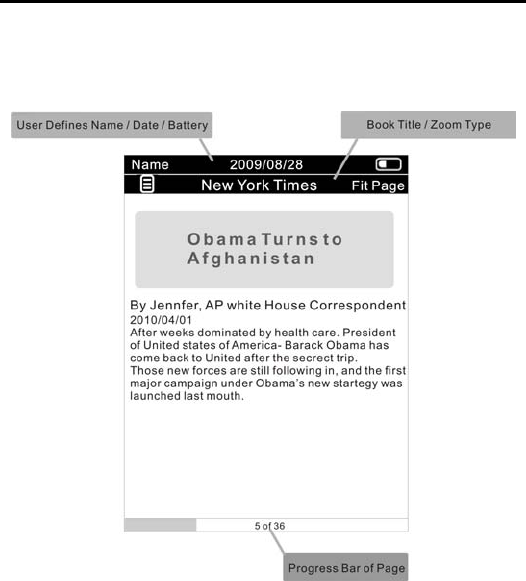 User Defines Name / Date / Battery

Book Title / Zoom Type

Name 2009/08/28

New York Times Fit Page

Obama Turns to Afghanistan

By Jennfer, AP white House Correspondent
2010/04/01
After weeks dominated by health care. President of United states of America- Barack Obama has come back to United after the secrect trip.
Those new forces are still following in, and the first major campaign under Obama's new startegy was launched last mouth.

5 of 36

Progress Bar of Page